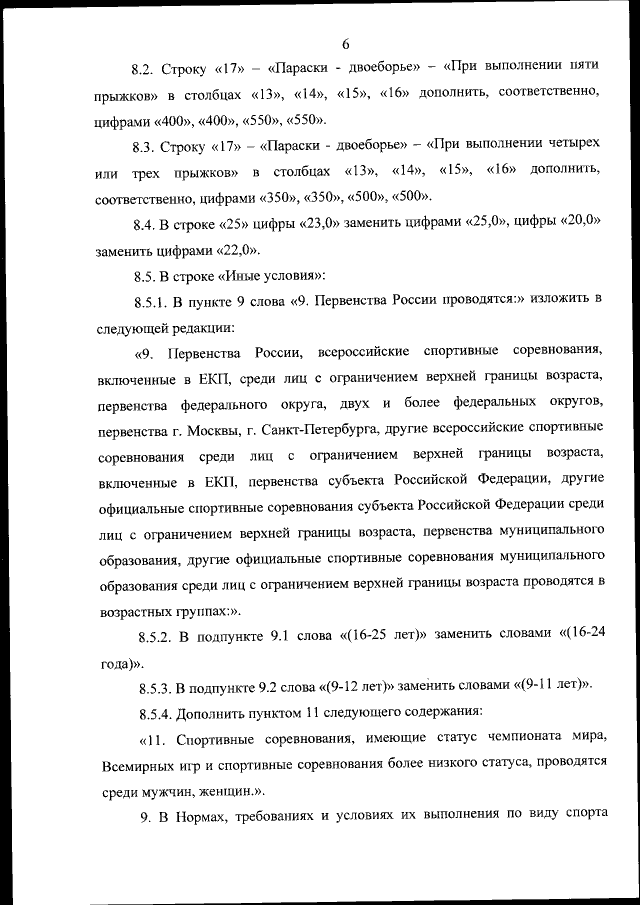 6

8.2. Строку «17» – «Параски - двоеборье» – «При выполнении пяти прыжков» в столбцах «13», «14», «15», «16» дополнить, соответственно, цифрами «400», «400», «550», «550».

8.3. Строку «17» – «Параски - двоеборье» – «При выполнении четырех или трех прыжков» в столбцах «13», «14», «15», «16» дополнить, соответственно, цифрами «350», «350», «500», «500».

8.4. В строке «25» цифры «23,0» заменить цифрами «25,0», цифры «20,0» заменить цифрами «22,0».

8.5. В строке «Иные условия»:

8.5.1. В пункте 9 слова «9. Первенства России проводятся:» изложить в следующей редакции:

«9. Первенства России, всероссийские спортивные соревнования, включенные в ЕКП, среди лиц с ограничением верхней границы возраста, первенства федерального округа, двух и более федеральных округов, первенства г. Москвы, г. Санкт-Петербурга, другие всероссийские спортивные соревнования среди лиц с ограничением верхней границы возраста, включенные в ЕКП, первенства субъекта Российской Федерации, другие официальные спортивные соревнования субъекта Российской Федерации среди лиц с ограничением верхней границы возраста, первенства муниципального образования, другие официальные спортивные соревнования муниципального образования среди лиц с ограничением верхней границы возраста проводятся в возрастных группах:».

8.5.2. В подпункте 9.1 слова «(16-25 лет)» заменить словами «(16-24 года)».

8.5.3. В подпункте 9.2 слова «(9-12 лет)» заменить словами «(9-11 лет)».

8.5.4. Дополнить пунктом 11 следующего содержания:

«11. Спортивные соревнования, имеющие статус чемпионата мира, Всемирных игр и спортивные соревнования более низкого статуса, проводятся среди мужчин, женщин.».

9. В Нормах, требованиях и условиях их выполнения по виду спорта